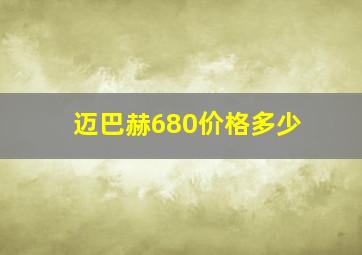 迈巴赫680价格多少